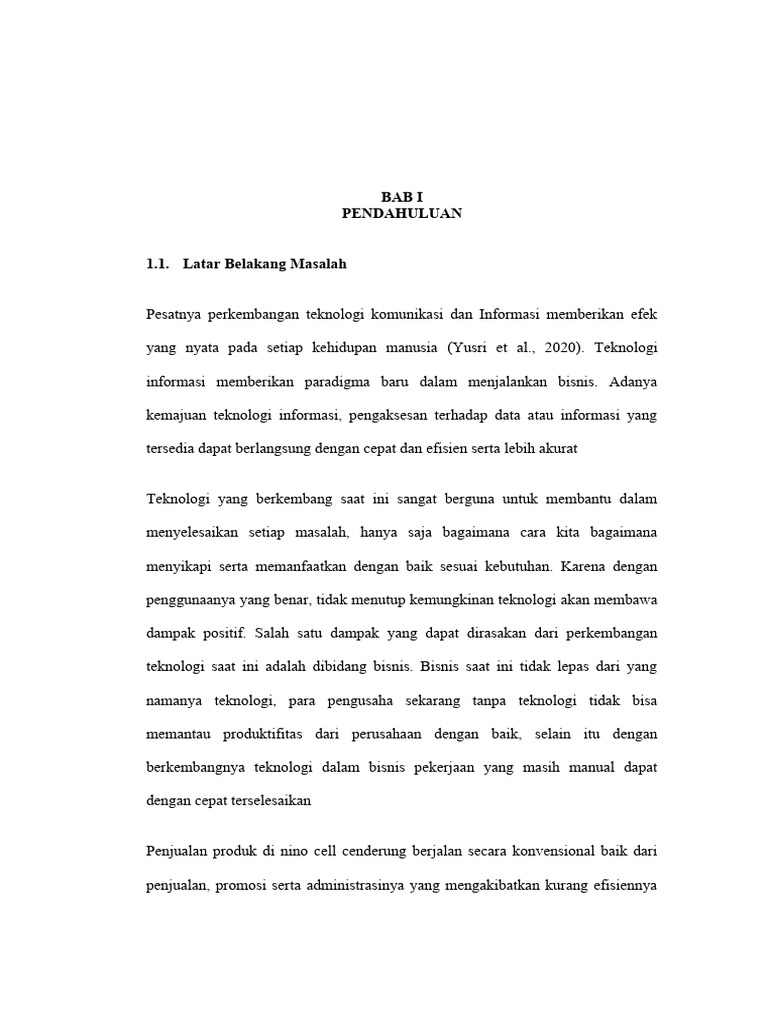 BAB I
PENDAHULUAN

1.1. Latar Belakang Masalah

Pesatnya perkembangan teknologi komunikasi dan Informasi memberikan efek yang nyata pada setiap kehidupan manusia (Yusri et al., 2020). Teknologi informasi memberikan paradigma baru dalam menjalankan bisnis. Adanya kemajuan teknologi informasi, pengaksesan terhadap data atau informasi yang tersedia dapat berlangsung dengan cepat dan efisien serta lebih akurat

Teknologi yang berkembang saat ini sangat berguna untuk membantu dalam menyelesaikan setiap masalah, hanya saja bagaimana cara kita bagaimana menyikapi serta memanfaatkan dengan baik sesuai kebutuhan. Karena dengan penggunaanya yang benar, tidak menutup kemungkinan teknologi akan membawa dampak positif. Salah satu dampak yang dapat dirasakan dari perkembangan teknologi saat ini adalah dibidang bisnis. Bisnis saat ini tidak lepas dari yang namanya teknologi, para pengusaha sekarang tanpa teknologi tidak bisa memantau produktifitas dari perusahaan dengan baik, selain itu dengan berkembangnya teknologi dalam bisnis pekerjaan yang masih manual dapat dengan cepat terselesaikan

Penjualan produk di nino cell cenderung berjalan secara konvensional baik dari penjualan, promosi serta administrasinya yang mengakibatkan kurang efisiennya